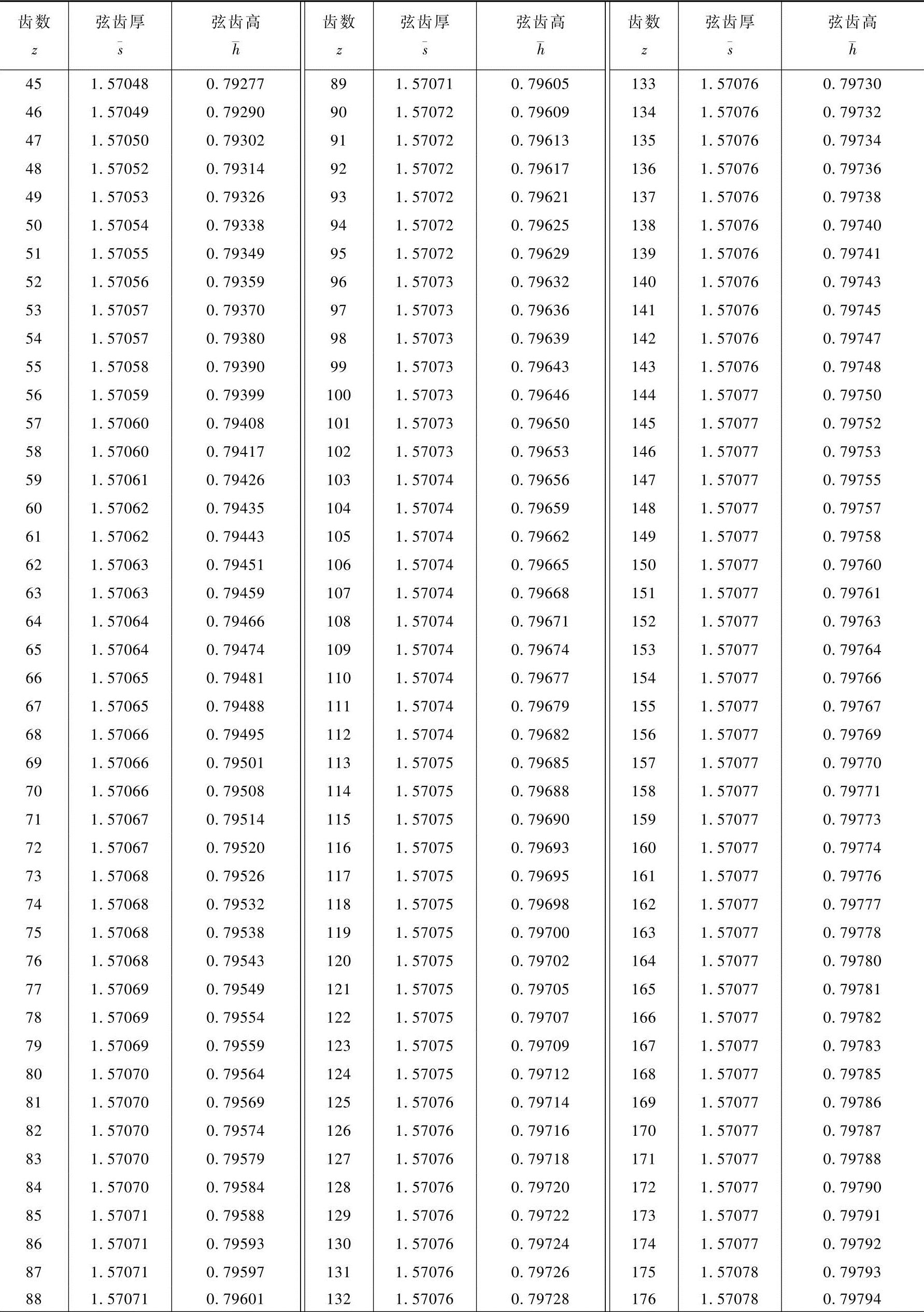 | 齿数 $z$ | 弦齿厚 $\bar{s}$ | 弦齿高 $\bar{h}$ | 齿数 $z$ | 弦齿厚 $\bar{s}$ | 弦齿高 $\bar{h}$ | 齿数 $z$ | 弦齿厚 $\bar{s}$ | 弦齿高 $\bar{h}$ |
|---|---|---|---|---|---|---|---|---|
| 45 | 1.57048 | 0.79277 | 89 | 1.57071 | 0.79605 | 133 | 1.57076 | 0.79730 |
| 46 | 1.57049 | 0.79290 | 90 | 1.57072 | 0.79609 | 134 | 1.57076 | 0.79732 |
| 47 | 1.57050 | 0.79302 | 91 | 1.57072 | 0.79613 | 135 | 1.57076 | 0.79734 |
| 48 | 1.57052 | 0.79314 | 92 | 1.57072 | 0.79617 | 136 | 1.57076 | 0.79736 |
| 49 | 1.57053 | 0.79326 | 93 | 1.57072 | 0.79621 | 137 | 1.57076 | 0.79738 |
| 50 | 1.57054 | 0.79338 | 94 | 1.57072 | 0.79625 | 138 | 1.57076 | 0.79740 |
| 51 | 1.57055 | 0.79349 | 95 | 1.57072 | 0.79629 | 139 | 1.57076 | 0.79741 |
| 52 | 1.57056 | 0.79359 | 96 | 1.57073 | 0.79632 | 140 | 1.57076 | 0.79743 |
| 53 | 1.57057 | 0.79370 | 97 | 1.57073 | 0.79636 | 141 | 1.57076 | 0.79745 |
| 54 | 1.57057 | 0.79380 | 98 | 1.57073 | 0.79639 | 142 | 1.57076 | 0.79747 |
| 55 | 1.57058 | 0.79390 | 99 | 1.57073 | 0.79643 | 143 | 1.57076 | 0.79748 |
| 56 | 1.57059 | 0.79399 | 100 | 1.57073 | 0.79646 | 144 | 1.57077 | 0.79750 |
| 57 | 1.57060 | 0.79408 | 101 | 1.57073 | 0.79650 | 145 | 1.57077 | 0.79752 |
| 58 | 1.57060 | 0.79417 | 102 | 1.57073 | 0.79653 | 146 | 1.57077 | 0.79753 |
| 59 | 1.57061 | 0.79426 | 103 | 1.57074 | 0.79656 | 147 | 1.57077 | 0.79755 |
| 60 | 1.57062 | 0.79435 | 104 | 1.57074 | 0.79659 | 148 | 1.57077 | 0.79757 |
| 61 | 1.57062 | 0.79443 | 105 | 1.57074 | 0.79662 | 149 | 1.57077 | 0.79758 |
| 62 | 1.57063 | 0.79451 | 106 | 1.57074 | 0.79665 | 150 | 1.57077 | 0.79760 |
| 63 | 1.57063 | 0.79459 | 107 | 1.57074 | 0.79668 | 151 | 1.57077 | 0.79761 |
| 64 | 1.57064 | 0.79466 | 108 | 1.57074 | 0.79671 | 152 | 1.57077 | 0.79763 |
| 65 | 1.57064 | 0.79474 | 109 | 1.57074 | 0.79674 | 153 | 1.57077 | 0.79764 |
| 66 | 1.57065 | 0.79481 | 110 | 1.57074 | 0.79677 | 154 | 1.57077 | 0.79766 |
| 67 | 1.57065 | 0.79488 | 111 | 1.57074 | 0.79679 | 155 | 1.57077 | 0.79767 |
| 68 | 1.57066 | 0.79495 | 112 | 1.57074 | 0.79682 | 156 | 1.57077 | 0.79769 |
| 69 | 1.57066 | 0.79501 | 113 | 1.57075 | 0.79685 | 157 | 1.57077 | 0.79770 |
| 70 | 1.57066 | 0.79508 | 114 | 1.57075 | 0.79688 | 158 | 1.57077 | 0.79771 |
| 71 | 1.57067 | 0.79514 | 115 | 1.57075 | 0.79690 | 159 | 1.57077 | 0.79773 |
| 72 | 1.57067 | 0.79520 | 116 | 1.57075 | 0.79693 | 160 | 1.57077 | 0.79774 |
| 73 | 1.57068 | 0.79526 | 117 | 1.57075 | 0.79695 | 161 | 1.57077 | 0.79776 |
| 74 | 1.57068 | 0.79532 | 118 | 1.57075 | 0.79698 | 162 | 1.57077 | 0.79777 |
| 75 | 1.57068 | 0.79538 | 119 | 1.57075 | 0.79700 | 163 | 1.57077 | 0.79778 |
| 76 | 1.57068 | 0.79543 | 120 | 1.57075 | 0.79702 | 164 | 1.57077 | 0.79780 |
| 77 | 1.57069 | 0.79549 | 121 | 1.57075 | 0.79705 | 165 | 1.57077 | 0.79781 |
| 78 | 1.57069 | 0.79554 | 122 | 1.57075 | 0.79707 | 166 | 1.57077 | 0.79782 |
| 79 | 1.57069 | 0.79559 | 123 | 1.57075 | 0.79709 | 167 | 1.57077 | 0.79783 |
| 80 | 1.57070 | 0.79564 | 124 | 1.57075 | 0.79712 | 168 | 1.57077 | 0.79785 |
| 81 | 1.57070 | 0.79569 | 125 | 1.57076 | 0.79714 | 169 | 1.57077 | 0.79786 |
| 82 | 1.57070 | 0.79574 | 126 | 1.57076 | 0.79716 | 170 | 1.57077 | 0.79787 |
| 83 | 1.57070 | 0.79579 | 127 | 1.57076 | 0.79718 | 171 | 1.57077 | 0.79788 |
| 84 | 1.57070 | 0.79584 | 128 | 1.57076 | 0.79720 | 172 | 1.57077 | 0.79790 |
| 85 | 1.57071 | 0.79588 | 129 | 1.57076 | 0.79722 | 173 | 1.57077 | 0.79791 |
| 86 | 1.57071 | 0.79593 | 130 | 1.57076 | 0.79724 | 174 | 1.57077 | 0.79792 |
| 87 | 1.57071 | 0.79597 | 131 | 1.57076 | 0.79726 | 175 | 1.57078 | 0.79793 |
| 88 | 1.57071 | 0.79601 | 132 | 1.57076 | 0.79728 | 176 | 1.57078 | 0.79794 |